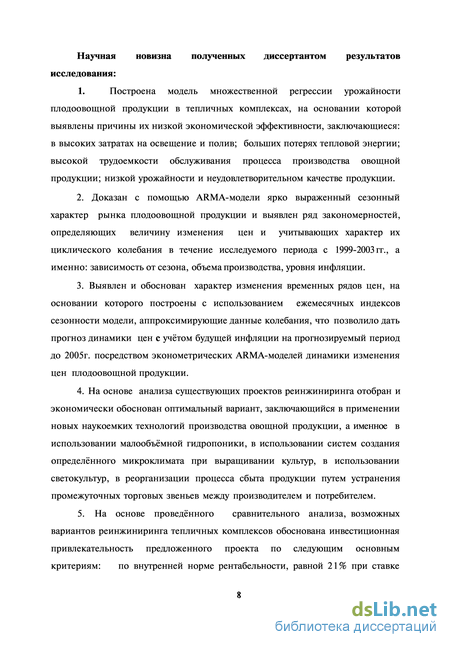 **Научная новизна полученных диссертантом результатов исследования:**

**1.** Построена модель множественной регрессии урожайности плодоовощной продукции в тепличных комплексах, на основании которой выявлены причины их низкой экономической эффективности, заключающиеся: в высоких затратах на освещение и полив; больших потерях тепловой энергии; высокой трудоемкости обслуживания процесса производства овощной продукции; низкой урожайности и неудовлетворительном качестве продукции.

2. Доказан с помощью ARMA-модели ярко выраженный сезонный характер рынка плодоовощной продукции и выявлен ряд закономерностей, определяющих величину изменения цен и учитывающих характер их циклического колебания в течение исследуемого периода с 1999-2003 гг., а именно: зависимость от сезона, объема производства, уровня инфляции.

3. Выявлен и обоснован характер изменения временных рядов цен, на основании которого построены с использованием ежемесячных индексов сезонности модели, аппроксимирующие данные колебания, что позволило дать прогноз динамики цен с учётом будущей инфляции на прогнозируемый период до 2005г. посредством эконометрических ARMA-моделей динамики изменения цен плодоовощной продукции.

4. На основе анализа существующих проектов реинжиниринга отобран и экономически обоснован оптимальный вариант, заключающийся в применении новых наукоемких технологий производства овощной продукции, а именное в использовании малообъёмной гидропоники, в использовании систем создания определённого микроклимата при выращивании культур, в использовании светокультур, в реорганизации процесса сбыта продукции путем устранения промежуточных торговых звеньев между производителем и потребителем.

5. На основе проведённого сравнительного анализа, возможных вариантов реинжиниринга тепличных комплексов обоснована инвестиционная привлекательность предложенного проекта по следующим основным критериям: по внутренней норме рентабельности, равной 21% при ставке

8

dsLib.net
библиотека диссертаций